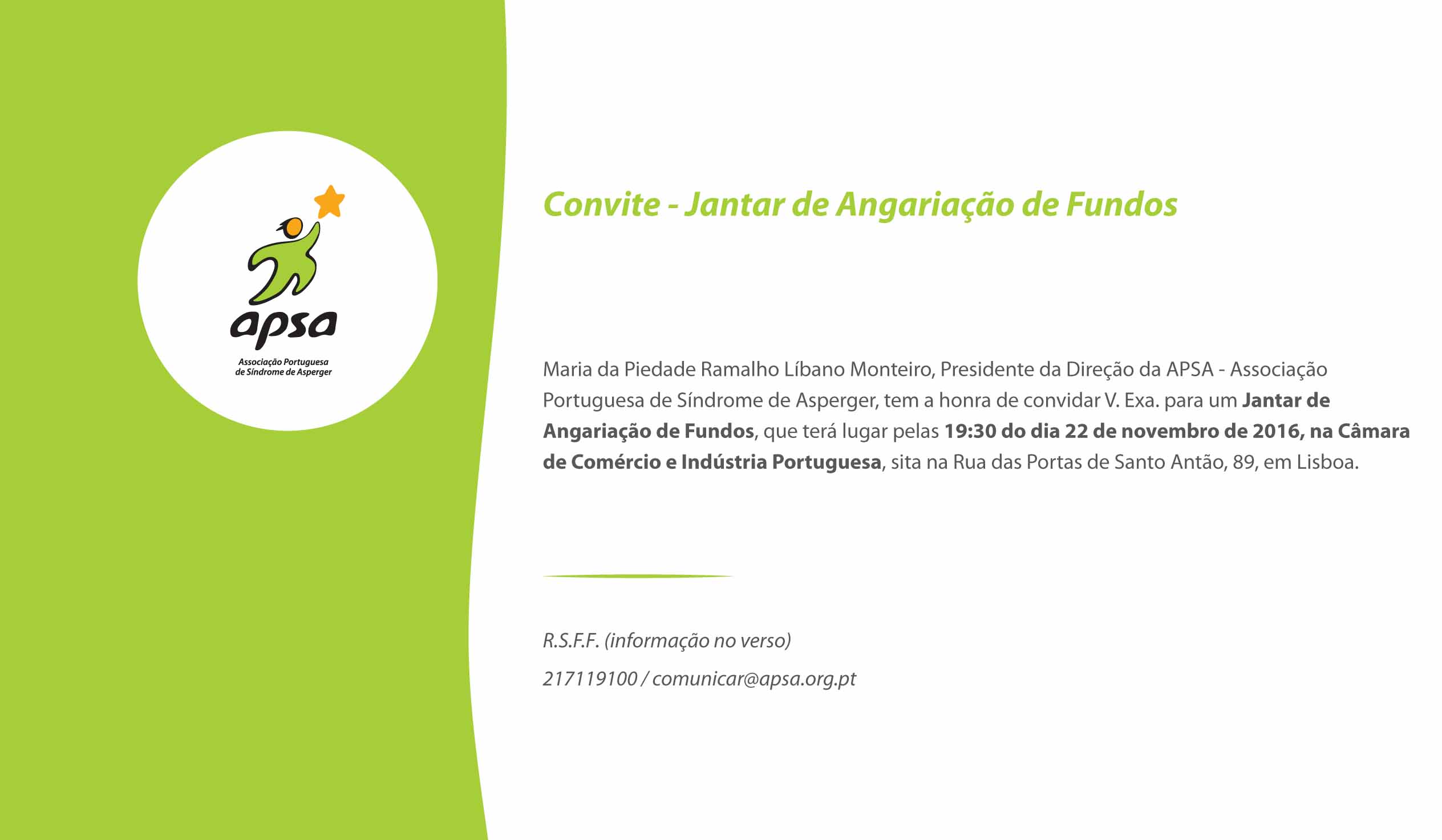 apsa
Associação Portuguesa
de Síndrome de Asperger

Convite - Jantar de Angariação de Fundos

Maria da Piedade Ramalho Líbano Monteiro, Presidente da Direção da APSA - Associação Portuguesa de Síndrome de Asperger, tem a honra de convidar V. Exa. para um Jantar de Angariação de Fundos, que terá lugar pelas 19:30 do dia 22 de novembro de 2016, na Câmara de Comércio e Indústria Portuguesa, sita na Rua das Portas de Santo Antão, 89, em Lisboa.

R.S.F.F. (informação no verso)

217119100 / comunicar@apsa.org.pt